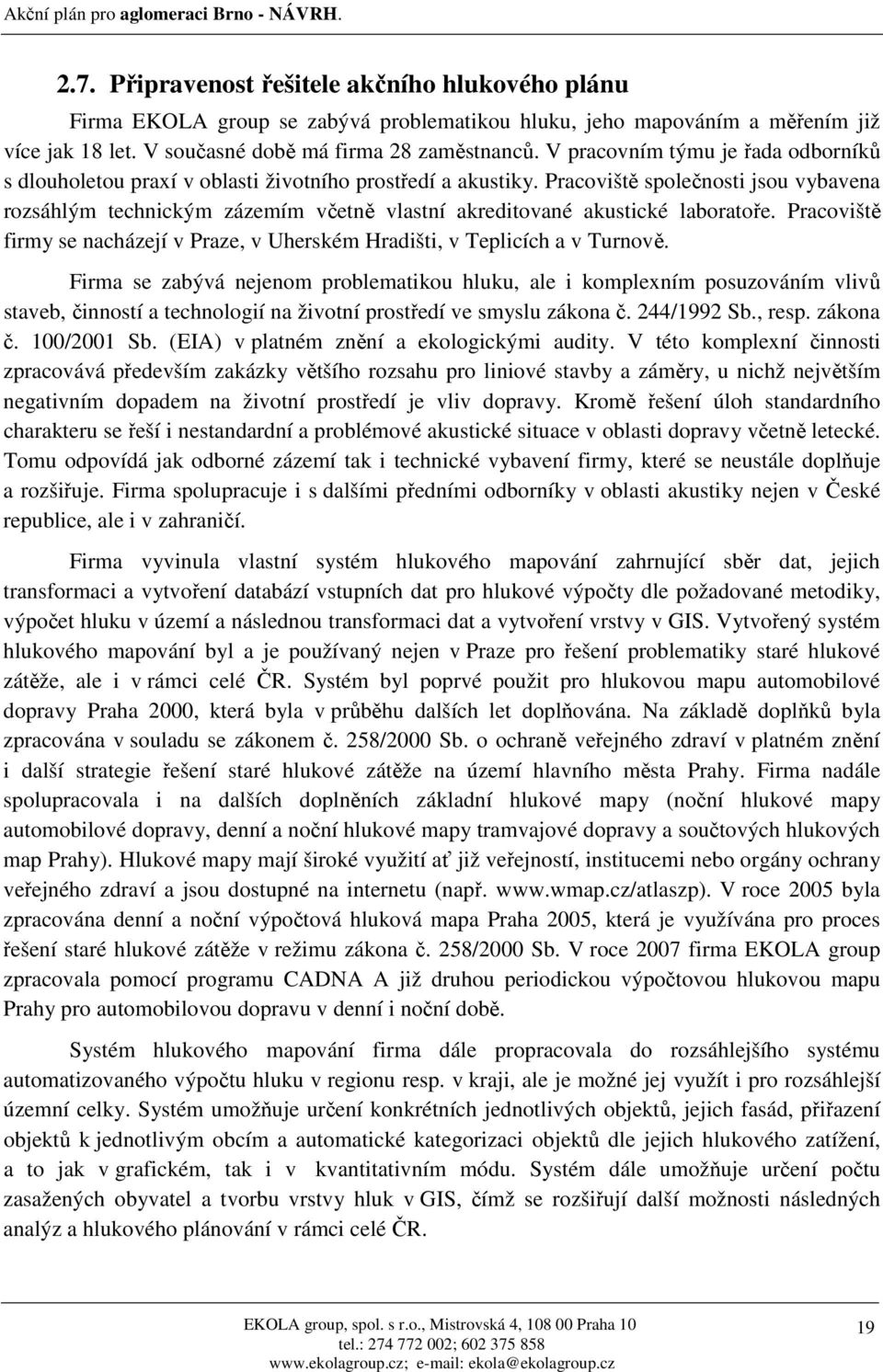 Akční plán pro aglomeraci Brno - NÁVRH.

2.7. Připravenost řešitele akčního hlukového plánu

Firma EKOLA group se zabývá problematikou hluku, jeho mapováním a měřením již více jak 18 let. V současné době má firma 28 zaměstnanců. V pracovním týmu je řada odborníků s dlouholetou praxí v oblasti životního prostředí a akustiky. Pracoviště společnosti jsou vybavena rozsáhlým technickým zázemím včetně vlastní akreditované akustické laboratoře. Pracoviště firmy se nacházejí v Praze, v Uherském Hradišti, v Teplicích a v Turnově.

Firma se zabývá nejenom problematikou hluku, ale i komplexním posuzováním vlivů staveb, činností a technologií na životní prostředí ve smyslu zákona č. 244/1992 Sb., resp. zákona č. 100/2001 Sb. (EIA) v platném znění a ekologickými audity. V této komplexní činnosti zpracovává především zakázky většího rozsahu pro liniové stavby a záměry, u nichž největším negativním dopadem na životní prostředí je vliv dopravy. Kromě řešení úloh standardního charakteru se řeší i nestandardní a problémové akustické situace v oblasti dopravy včetně letecké. Tomu odpovídá jak odborné zázemí tak i technické vybavení firmy, které se neustále doplňuje a rozšiřuje. Firma spolupracuje i s dalšími předními odborníky v oblasti akustiky nejen v České republice, ale i v zahraničí.

Firma vyvinula vlastní systém hlukového mapování zahrnující sběr dat, jejich transformaci a vytvoření databází vstupních dat pro hlukové výpočty dle požadované metodiky, výpočet hluku v území a následnou transformaci dat a vytvoření vrstvy v GIS. Vytvořený systém hlukového mapování byl a je používaný nejen v Praze pro řešení problematiky staré hlukové zátěže, ale i v rámci celé ČR. Systém byl poprvé použit pro hlukovou mapu automobilové dopravy Praha 2000, která byla v průběhu dalších let doplňována. Na základě doplňků byla zpracována v souladu se zákonem č. 258/2000 Sb. o ochraně veřejného zdraví v platném znění i další strategie řešení staré hlukové zátěže na území hlavního města Prahy. Firma nadále spolupracovala i na dalších doplněních základní hlukové mapy (noční hlukové mapy automobilové dopravy, denní a noční hlukové mapy tramvajové dopravy a součtových hlukových map Prahy). Hlukové mapy mají široké využití ať již veřejností, institucemi nebo orgány ochrany veřejného zdraví a jsou dostupné na internetu (např. www.wmap.cz/atlaszp). V roce 2005 byla zpracována denní a noční výpočtová hluková mapa Praha 2005, která je využívána pro proces řešení staré hlukové zátěže v režimu zákona č. 258/2000 Sb. V roce 2007 firma EKOLA group zpracovala pomocí programu CADNA A již druhou periodickou výpočtovou hlukovou mapu Prahy pro automobilovou dopravu v denní i noční době.

Systém hlukového mapování firma dále propracovala do rozsáhlejšího systému automatizovaného výpočtu hluku v regionu resp. v kraji, ale je možné jej využít i pro rozsáhlejší územní celky. Systém umožňuje určení konkrétních jednotlivých objektů, jejich fasád, přiřazení objektů k jednotlivým obcím a automatické kategorizaci objektů dle jejich hlukového zatížení, a to jak v grafickém, tak i v kvantitativním módu. Systém dále umožňuje určení počtu zasažených obyvatel a tvorbu vrstvy hluk v GIS, čímž se rozšiřují další možnosti následných analýz a hlukového plánování v rámci celé ČR.

EKOLA group, spol. s r.o., Mistrovská 4, 108 00 Praha 10
tel.: 274 772 002; 602 375 858
www.ekolagroup.cz; e-mail: ekola@ekolagroup.cz

19